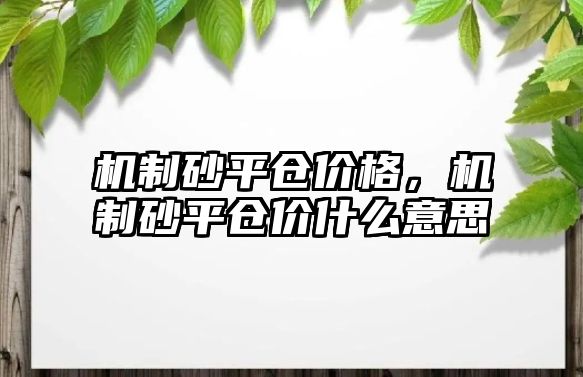 机制砂平仓价格，机制砂平仓价什么意思